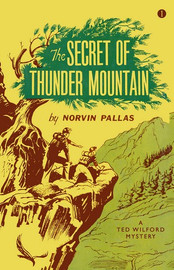 1

The SECRET OF THUNDER MOUNTAIN

by NORVIN PALLAS

A TED WILFORD MYSTERY